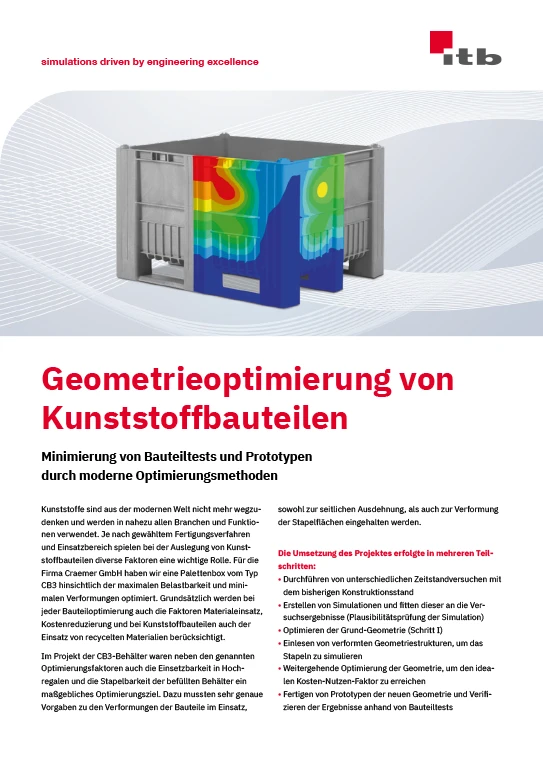 simulations driven by engineering excellence

itb

Geometrieoptimierung von Kunststoffbauteilen

Minimierung von Bauteiltests und Prototypen durch moderne Optimierungsmethoden

Kunststoffe sind aus der modernen Welt nicht mehr wegzudenken und werden in nahezu allen Branchen und Funktionen verwendet. Je nach gewähltem Fertigungsverfahren und Einsatzbereich spielen bei der Auslegung von Kunststoffbauteilen diverse Faktoren eine wichtige Rolle. Für die Firma Craemer GmbH haben wir eine Palettenbox vom Typ CB3 hinsichtlich der maximalen Belastbarkeit und minimalen Verformungen optimiert. Grundsätzlich werden bei jeder Bauteiloptimierung auch die Faktoren Materialeinsatz, Kostenreduzierung und bei Kunststoffbauteilen auch der Einsatz von recycelten Materialien berücksichtigt.

Im Projekt der CB3-Behälter waren neben den genannten Optimierungsfaktoren auch die Einsetzbarkeit in Hochregalen und die Stapelbarkeit der befüllten Behälter ein maßgebliches Optimierungsziel. Dazu mussten sehr genaue Vorgaben zu den Verformungen der Bauteile im Einsatz, sowohl zur seitlichen Ausdehnung, als auch zur Verformung der Stapelflächen eingehalten werden.

Die Umsetzung des Projektes erfolgte in mehreren Teilschritten:
• Durchführen von unterschiedlichen Zeitstandversuchen mit dem bisherigen Konstruktionsstand
• Erstellen von Simulationen und fitten dieser an die Versuchsergebnisse (Plausibilitätsprüfung der Simulation)
• Optimieren der Grund-Geometrie (Schritt I)
• Einlesen von verformten Geometriestrukturen, um das Stapeln zu simulieren
• Weitergehende Optimierung der Geometrie, um den idealen Kosten-Nutzen-Faktor zu erreichen
• Fertigen von Prototypen der neuen Geometrie und Verifizieren der Ergebnisse anhand von Bauteiltests